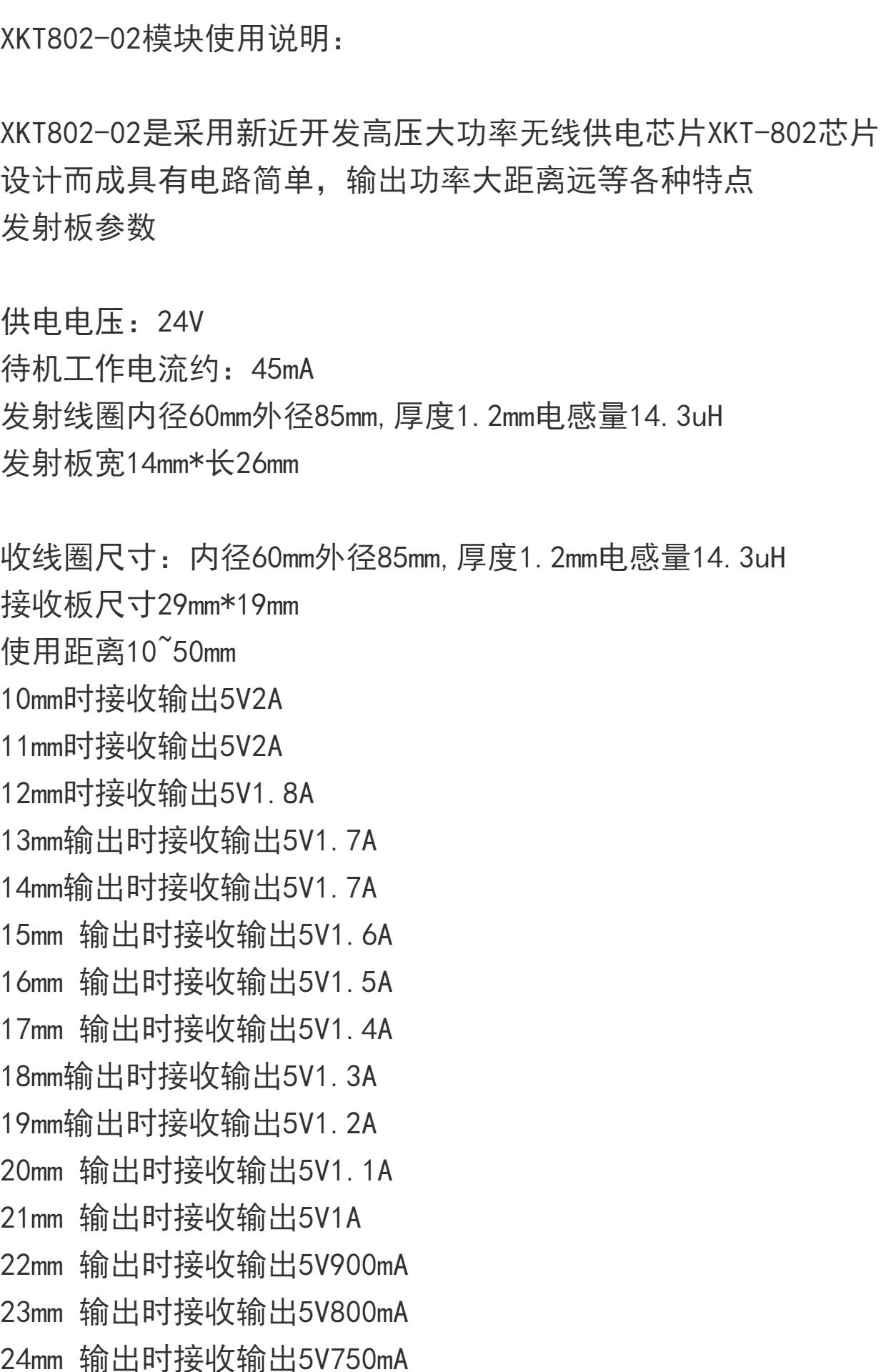 XKT802-02模块使用说明：

XKT802-02是采用新近开发高压大功率无线供电芯片XKT-802芯片设计而成具有电路简单，输出功率大距离远等各种特点
发射板参数

供电电压：24V
待机工作电流约：45mA
发射线圈内径60mm外径85mm,厚度1.2mm电感量14.3uH
发射板宽14mm*长26mm

收线圈尺寸：内径60mm外径85mm,厚度1.2mm电感量14.3uH
接收板尺寸29mm*19mm
使用距离10~50mm
10mm时接收输出5V2A
11mm时接收输出5V2A
12mm时接收输出5V1.8A
13mm输出时接收输出5V1.7A
14mm输出时接收输出5V1.7A
15mm 输出时接收输出5V1.6A
16mm 输出时接收输出5V1.5A
17mm 输出时接收输出5V1.4A
18mm输出时接收输出5V1.3A
19mm输出时接收输出5V1.2A
20mm 输出时接收输出5V1.1A
21mm 输出时接收输出5V1A
22mm 输出时接收输出5V900mA
23mm 输出时接收输出5V800mA
24mm 输出时接收输出5V750mA